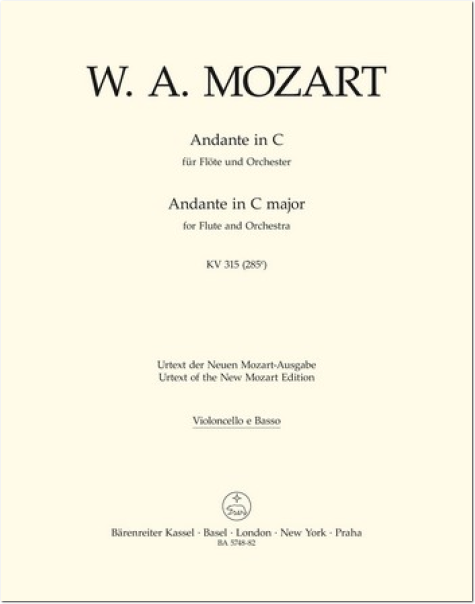 W. A. MOZART

Andante in C
für Flöte und Orchester

Andante in C major
for Flute and Orchestra

KV 315 ($285^{e}$)

Urtext der Neuen Mozart-Ausgabe
Urtext of the New Mozart Edition

Violoncello e Basso

Bärenreiter Kassel · Basel · London · New York · Praha
BA 5748-82